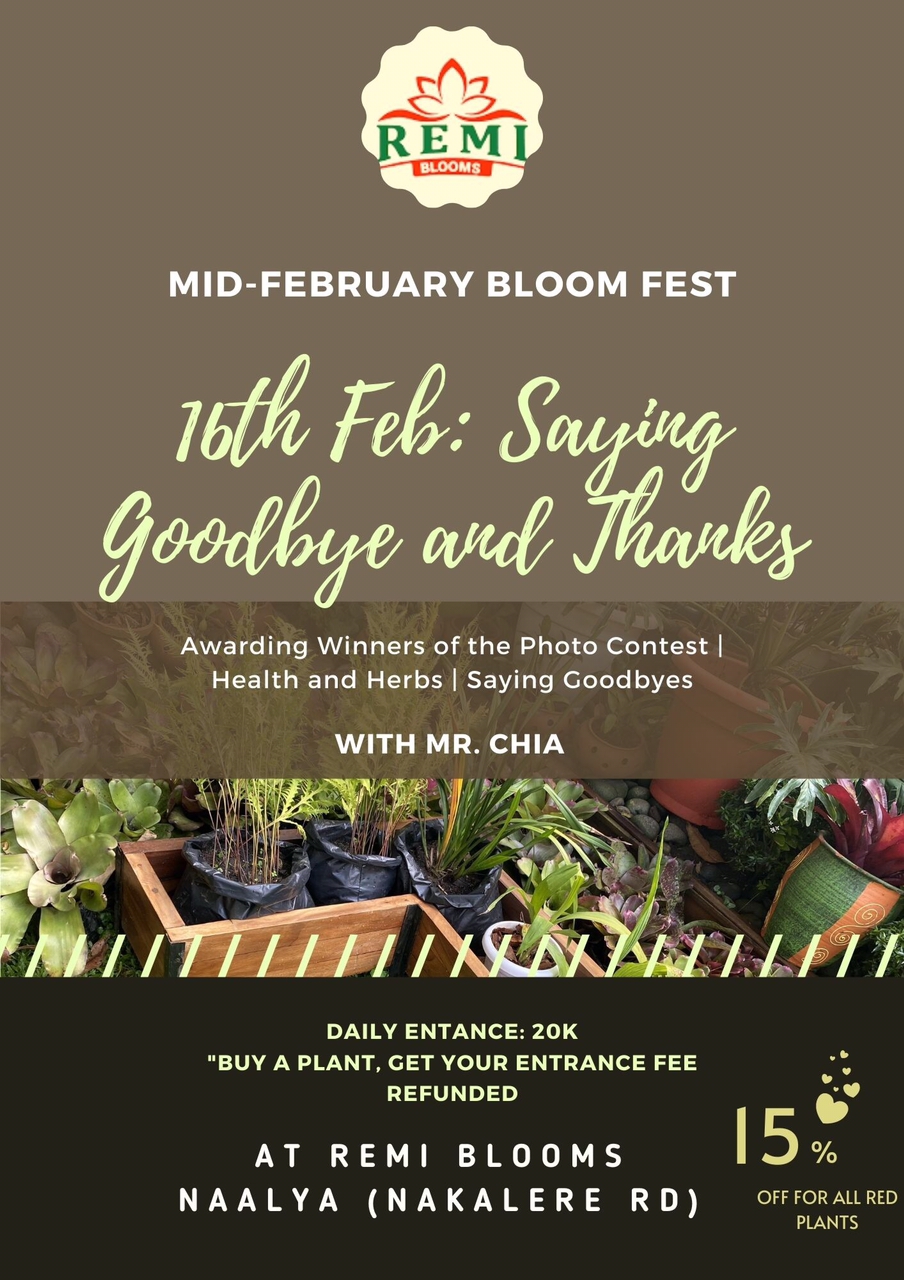 REMI
BLOOMS

MID-FEBRUARY BLOOM FEST

16th Feb: Saying Goodbye and Thanks

Awarding Winners of the Photo Contest | Health and Herbs | Saying Goodbyes

WITH MR. CHIA

DAILY ENTANCE: 20K
"BUY A PLANT, GET YOUR ENTRANCE FEE REFUNDED

AT REMI BLOOMS
NAALYA (NAKALERE RD)

15%
OFF FOR ALL RED PLANTS